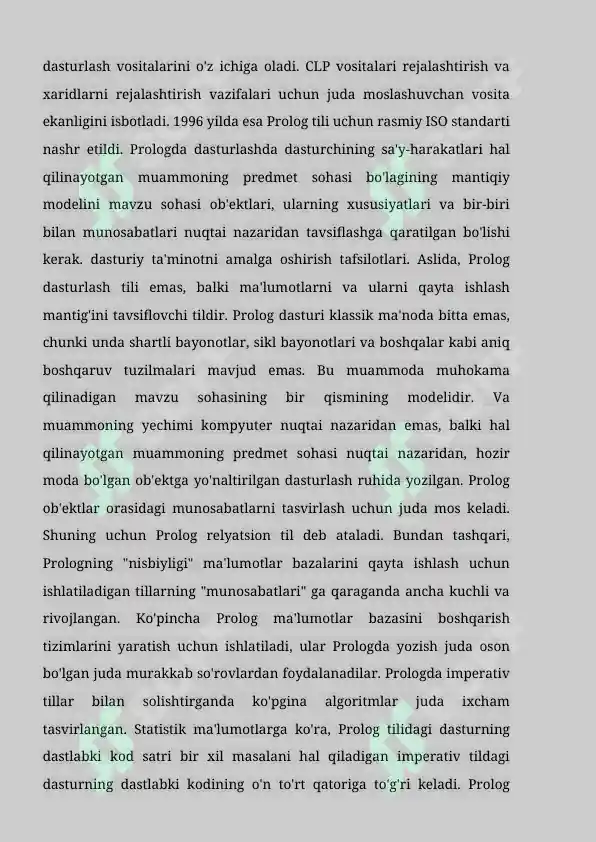 dasturlash vositalarini o'z ichiga oladi. CLP vositalari rejalashtirish va xaridlarni rejalashtirish vazifalari uchun juda moslashuvchan vosita ekanligini isbotladi. 1996 yilda esa Prolog tili uchun rasmiy ISO standarti nashr etildi. Prologda dasturlashda dasturchining sa'y-harakatlari hal qilinayotgan muammoning predmet sohasi bo'lagining mantiqiy modelini mavzu sohasi ob'ektlari, ularning xususiyatlari va bir-biri bilan munosabatlari nuqtai nazaridan tavsiflashga qaratilgan bo'lishi kerak. dasturiy ta'minotni amalga oshirish tafsilotlari. Aslida, Prolog dasturlash tili emas, balki ma'lumotlarni va ularni qayta ishlash mantig'ini tavsiflovchi tildir. Prolog dasturi klassik ma'noda bitta emas, chunki unda shartli bayonotlar, sikl bayonotlari va boshqalar kabi aniq boshqaruv tuzilmalari mavjud emas. Bu muammoda muhokama qilinadigan mavzu sohasining bir qismining modelidir. Va muammoning yechimi kompyuter nuqtai nazaridan emas, balki hal qilinayotgan muammoning predmet sohasi nuqtai nazaridan, hozir moda bo'lgan ob'ektga yo'naltirilgan dasturlash ruhida yozilgan. Prolog ob'ektlar orasidagi munosabatlarni tasvirlash uchun juda mos keladi. Shuning uchun Prolog relyatsion til deb ataladi. Bundan tashqari, Prologning "nisbiyligi" ma'lumotlar bazalarini qayta ishlash uchun ishlatiladigan tillarning "munosabatlari" ga qaraganda ancha kuchli va rivojlangan. Ko'pincha Prolog ma'lumotlar bazasini boshqarish tizimlarini yaratish uchun ishlatiladi, ular Prologda yozish juda oson bo'lgan juda murakkab so'rovlardan foydalanadilar. Prologda imperativ tillar bilan solishtirganda ko'pgina algoritmlar juda ixcham tasvirlangan. Statistik ma'lumotlarga ko'ra, Prolog tilidagi dasturning dastlabki kod satri bir xil masalani hal qiladigan imperativ tildagi dasturning dastlabki kodining o'n to'rt qatoriga to'g'ri keladi. Prolog